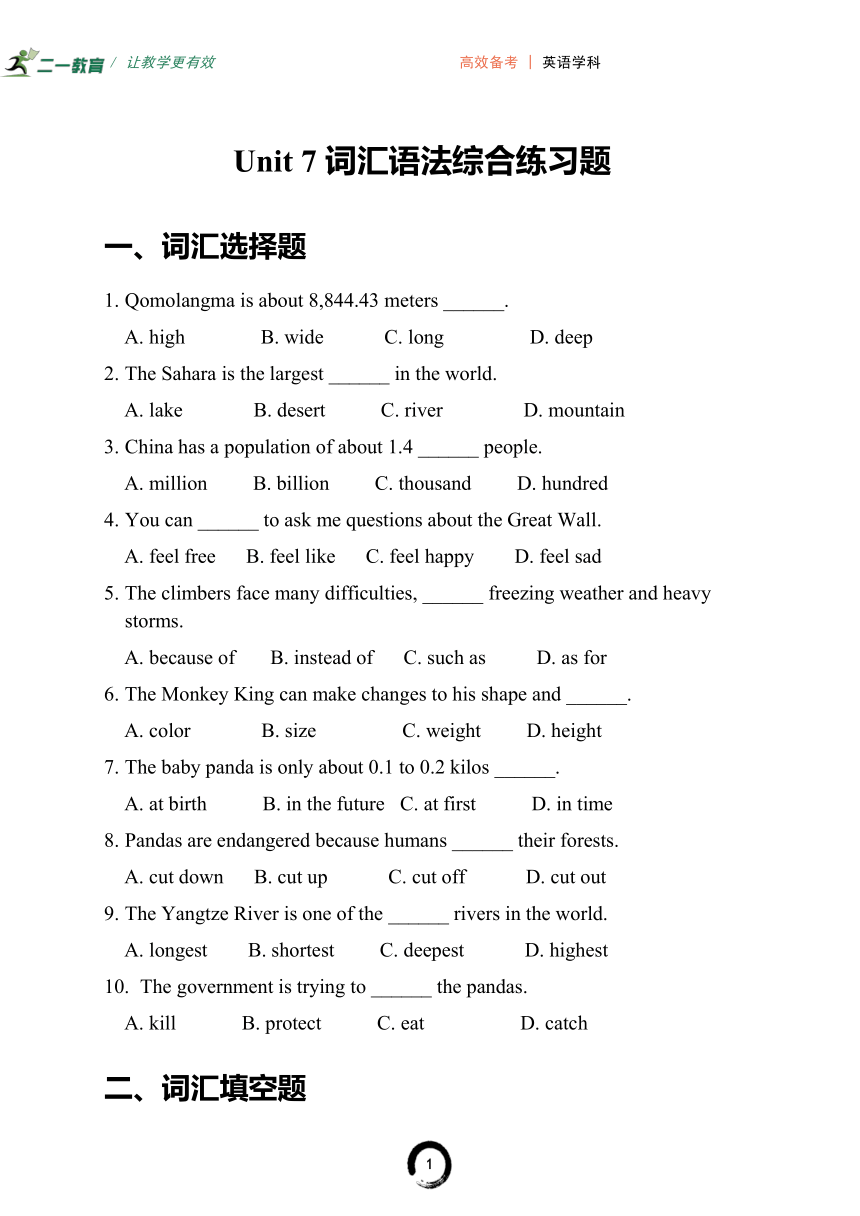 二一教育 / 让教学更有效

高效备考 | 英语学科

Unit 7 词汇语法综合练习题

一、词汇选择题

1. Qomolangma is about 8,844.43 meters ______.
A. high B. wide C. long D. deep

2. The Sahara is the largest ______ in the world.
A. lake B. desert C. river D. mountain

3. China has a population of about 1.4 ______ people.
A. million B. billion C. thousand D. hundred

4. You can ______ to ask me questions about the Great Wall.
A. feel free B. feel like C. feel happy D. feel sad

5. The climbers face many difficulties, ______ freezing weather and heavy storms.
A. because of B. instead of C. such as D. as for

6. The Monkey King can make changes to his shape and ______.
A. color B. size C. weight D. height

7. The baby panda is only about 0.1 to 0.2 kilos ______.
A. at birth B. in the future C. at first D. in time

8. Pandas are endangered because humans ______ their forests.
A. cut down B. cut up C. cut off D. cut out

9. The Yangtze River is one of the ______ rivers in the world.
A. longest B. shortest C. deepest D. highest

10. The government is trying to ______ the pandas.
A. kill B. protect C. eat D. catch

二、词汇填空题

1